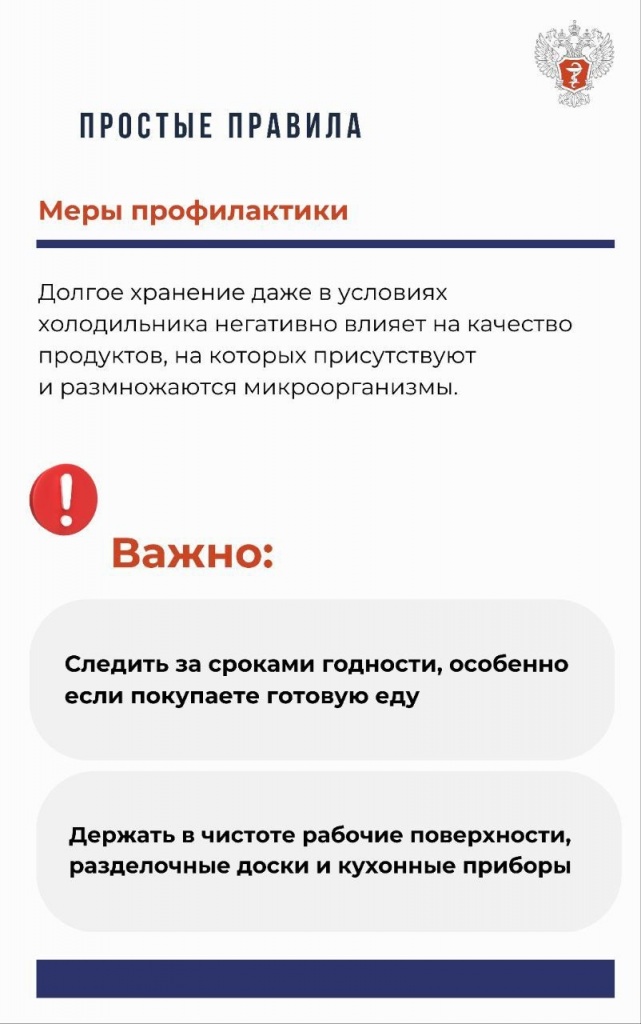 ПРОСТЫЕ ПРАВИЛА

Меры профилактики

Долгое хранение даже в условиях холодильника негативно влияет на качество продуктов, на которых присутствуют и размножаются микроорганизмы.

Важно:

Следить за сроками годности, особенно если покупаете готовую еду

Держать в чистоте рабочие поверхности, разделочные доски и кухонные приборы